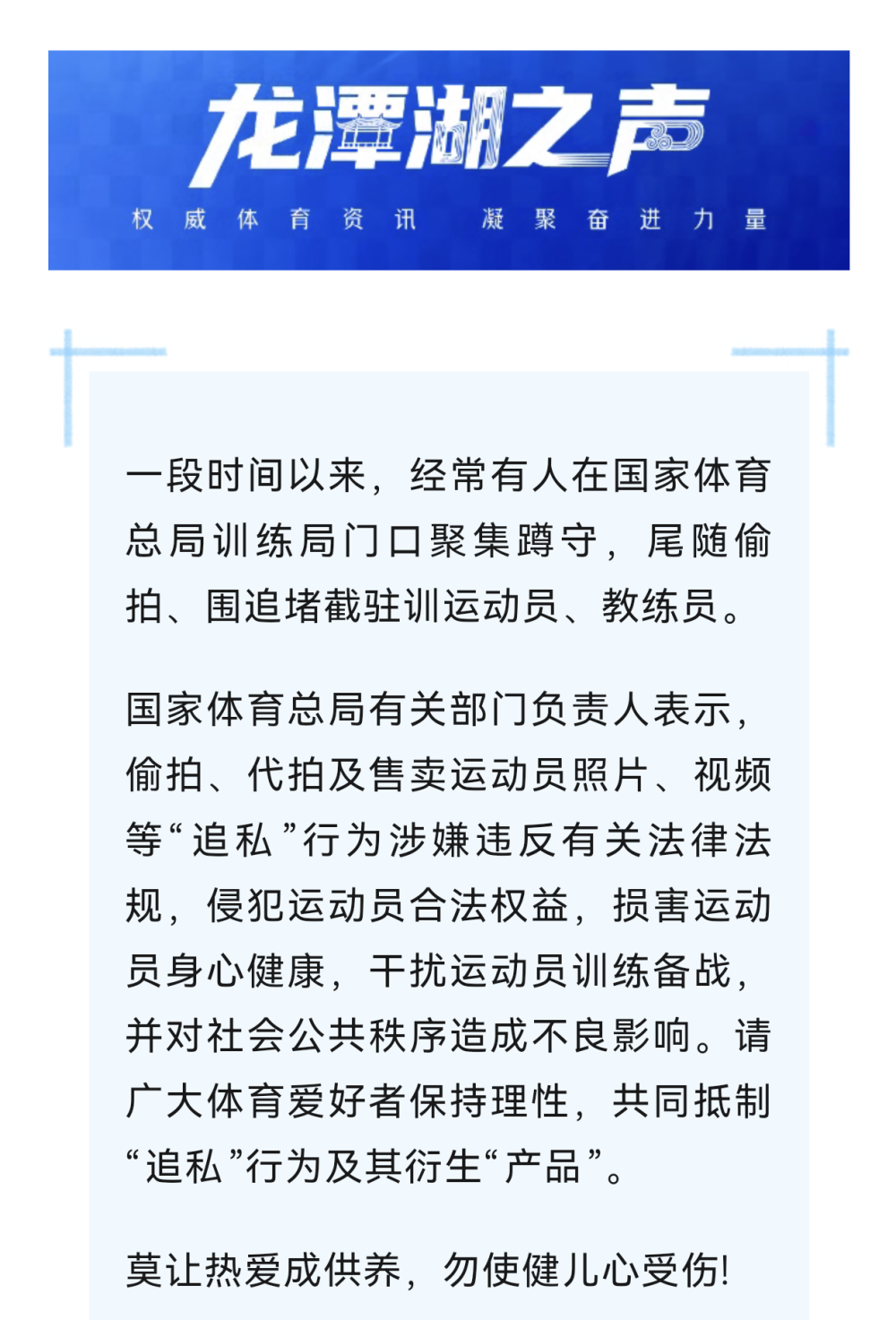 龙潭湖之声

权威体育资讯 凝聚奋进力量

一段时间以来，经常有人在国家体育总局训练局门口聚集蹲守，尾随偷拍、围追堵截驻训运动员、教练员。

国家体育总局有关部门负责人表示，偷拍、代拍及售卖运动员照片、视频等“追私”行为涉嫌违反有关法律法规，侵犯运动员合法权益，损害运动员身心健康，干扰运动员训练备战，并对社会公共秩序造成不良影响。请广大体育爱好者保持理性，共同抵制“追私”行为及其衍生“产品”。

莫让热爱成供养，勿使健儿心受伤！